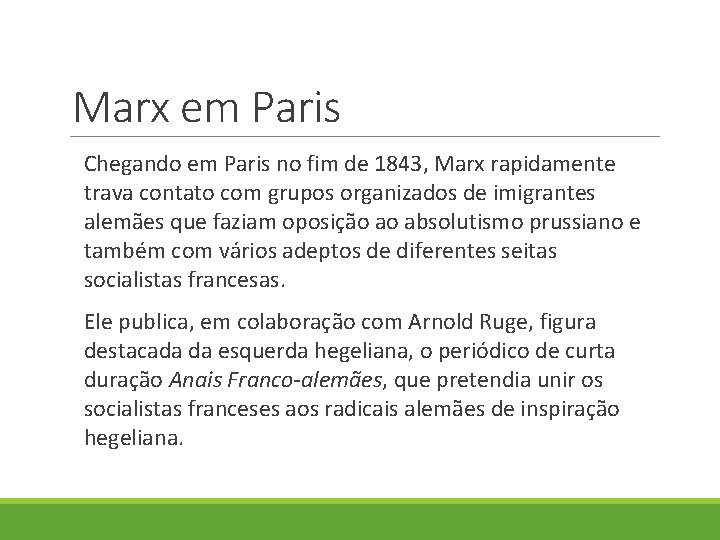 Marx em Paris

Chegando em Paris no fim de 1843, Marx rapidamente trava contato com grupos organizados de imigrantes alemães que faziam oposição ao absolutismo prussiano e também com vários adeptos de diferentes seitas socialistas francesas.

Ele publica, em colaboração com Arnold Ruge, figura destacada da esquerda hegeliana, o periódico de curta duração Anais Franco-alemães, que pretendia unir os socialistas franceses aos radicais alemães de inspiração hegeliana.